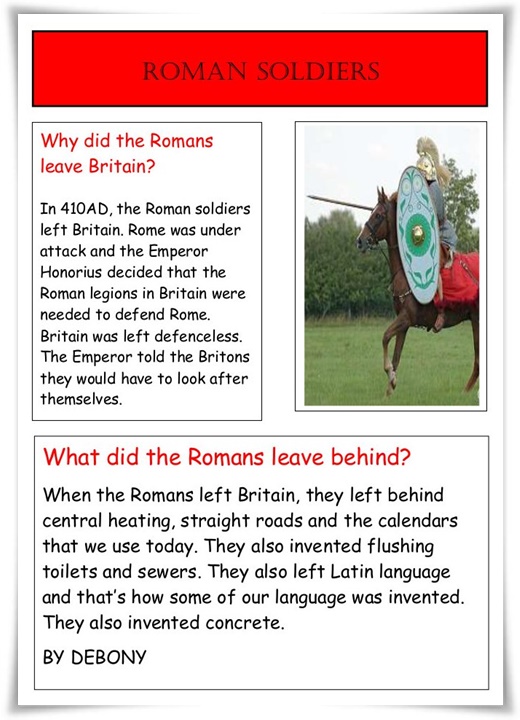 ROMAN SOLDIERS

Why did the Romans leave Britain?

In 410AD, the Roman soldiers left Britain. Rome was under attack and the Emperor Honorius decided that the Roman legions in Britain were needed to defend Rome. Britain was left defenceless. The Emperor told the Britons they would have to look after themselves.

What did the Romans leave behind?

When the Romans left Britain, they left behind central heating, straight roads and the calendars that we use today. They also invented flushing toilets and sewers. They also left Latin language and that's how some of our language was invented. They also invented concrete.

BY DEBONY